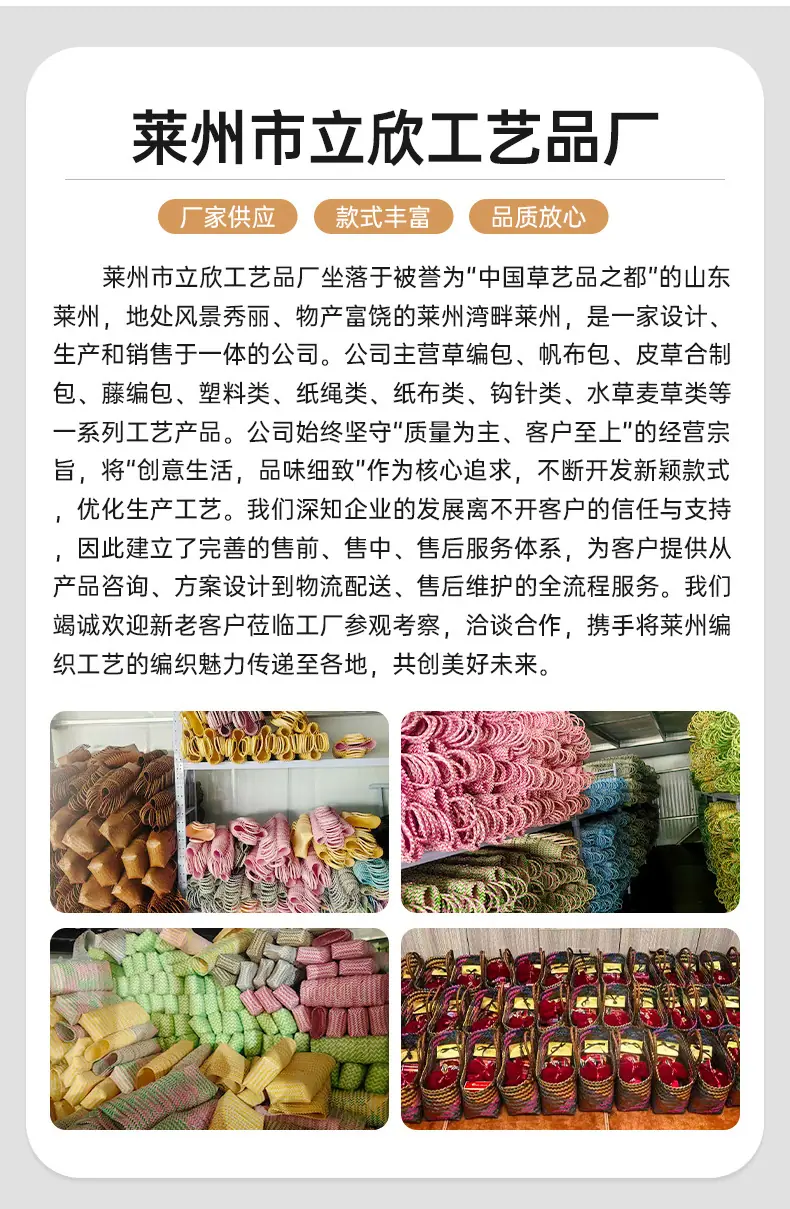 莱州市立欣工艺品厂

厂家供应　款式丰富　品质放心

莱州市立欣工艺品厂坐落于被誉为"中国草艺品之都"的山东莱州，地处风景秀丽、物产富饶的莱州湾畔莱州，是一家设计、生产和销售于一体的公司。公司主营草编包、帆布包、皮草合制包、藤编包、塑料类、纸绳类、纸布类、钩针类、水草麦草类等一系列工艺产品。公司始终坚守"质量为主、客户至上"的经营宗旨，将"创意生活，品味细致"作为核心追求，不断开发新颖款式，优化生产工艺。我们深知企业的发展离不开客户的信任与支持，因此建立了完善的售前、售中、售后服务体系，为客户提供从产品咨询、方案设计到物流配送、售后维护的全流程服务。我们竭诚欢迎新老客户莅临工厂参观考察，洽谈合作，携手将莱州编织工艺的编织魅力传递至各地，共创美好未来。